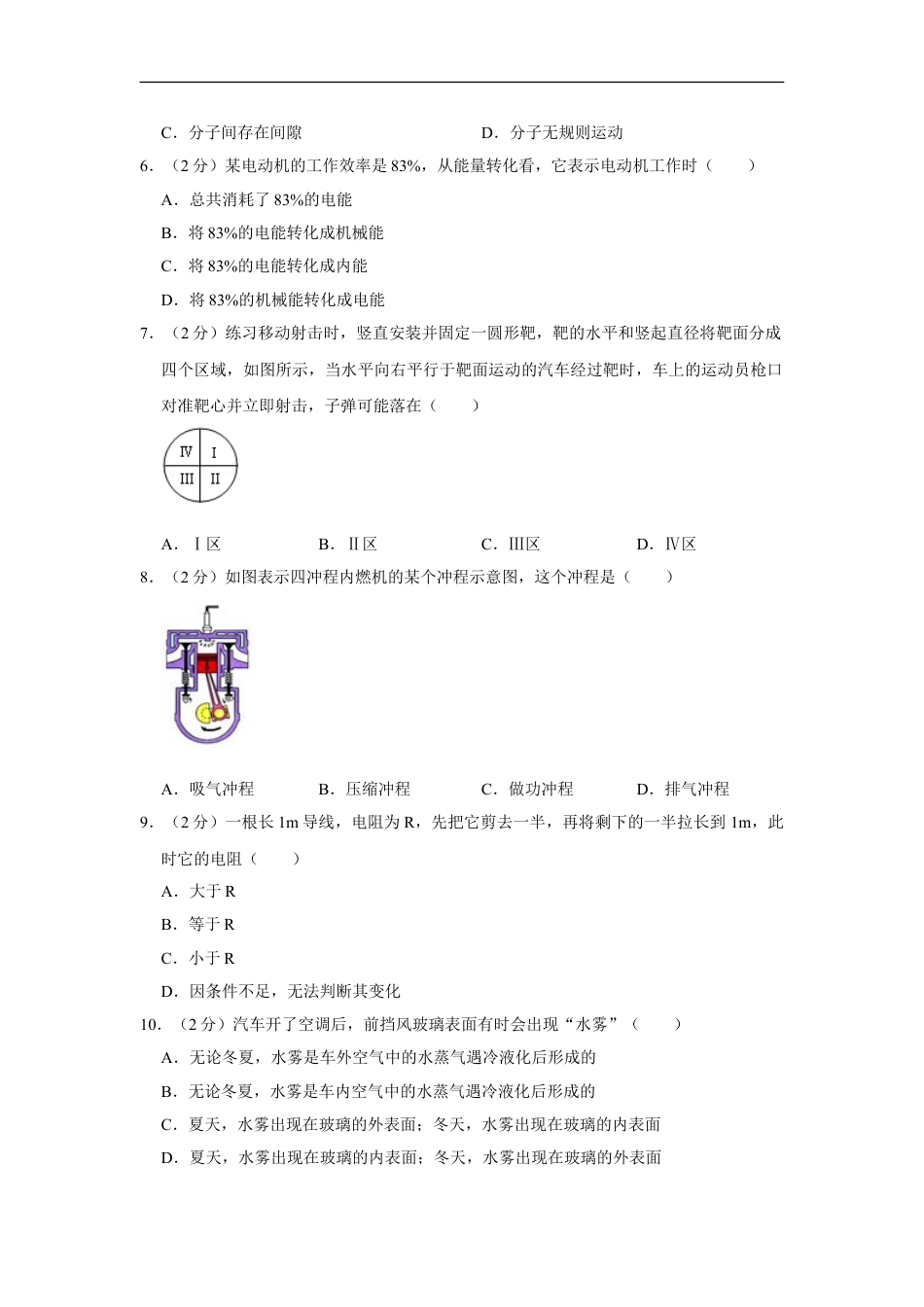 C．分子间存在间隙　　　　　　　　D．分子无规则运动

6．（2 分）某电动机的工作效率是 83%，从能量转化看，它表示电动机工作时（　　）

A．总共消耗了 83%的电能

B．将 83%的电能转化成机械能

C．将 83%的电能转化成内能

D．将 83%的机械能转化成电能

7．（2 分）练习移动射击时，竖直安装并固定一圆形靶，靶的水平和竖起直径将靶面分成四个区域，如图所示，当水平向右平行于靶面运动的汽车经过靶时，车上的运动员枪口对准靶心并立即射击，子弹可能落在（　　）

Ⅳ Ⅰ
Ⅲ Ⅱ

A．Ⅰ区　　　B．Ⅱ区　　　C．Ⅲ区　　　D．Ⅳ区

8．（2 分）如图表示四冲程内燃机的某个冲程示意图，这个冲程是（　　）

A．吸气冲程　　　B．压缩冲程　　　C．做功冲程　　　D．排气冲程

9．（2 分）一根长 1m 导线，电阻为 R，先把它剪去一半，再将剩下的一半拉长到 1m，此时它的电阻（　　）

A．大于 R

B．等于 R

C．小于 R

D．因条件不足，无法判断其变化

10．（2 分）汽车开了空调后，前挡风玻璃表面有时会出现“水雾”（　　）

A．无论冬夏，水雾是车外空气中的水蒸气遇冷液化后形成的

B．无论冬夏，水雾是车内空气中的水蒸气遇冷液化后形成的

C．夏天，水雾出现在玻璃的外表面；冬天，水雾出现在玻璃的内表面

D．夏天，水雾出现在玻璃的内表面；冬天，水雾出现在玻璃的外表面